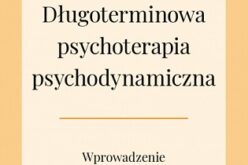 Długoterminowa psychoterapia psychodynamiczna

Wprowadzenie